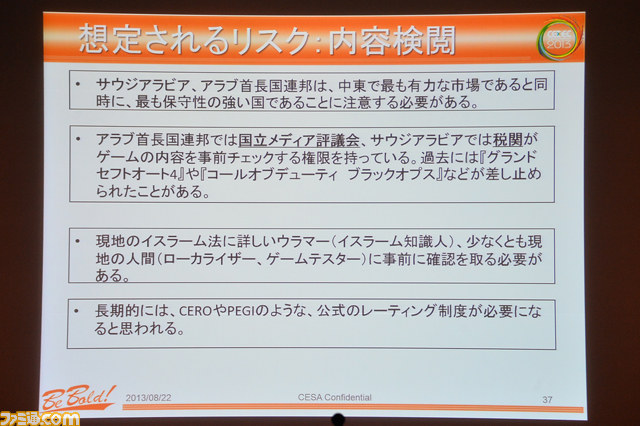 想定されるリスク:内容検閲

CEDEC 2013

• サウジアラビア、アラブ首長国連邦は、中東で最も有力な市場であると同時に、最も保守性の強い国であることに注意する必要がある。

• アラブ首長国連邦では国立メディア評議会、サウジアラビアでは税関がゲームの内容を事前チェックする権限を持っている。過去には『グランドセフトオート4』や『コールオブデューティ ブラックオプス』などが差し止められたことがある。

• 現地のイスラーム法に詳しいウラマー(イスラーム知識人)、少なくとも現地の人間(ローカライザー、ゲームテスター)に事前に確認を取る必要がある。

• 長期的には、CEROやPEGIのような、公式のレーティング制度が必要になると思われる。

Be Bold!

2013/08/22

CESA Confidential

37

ファミ通.com